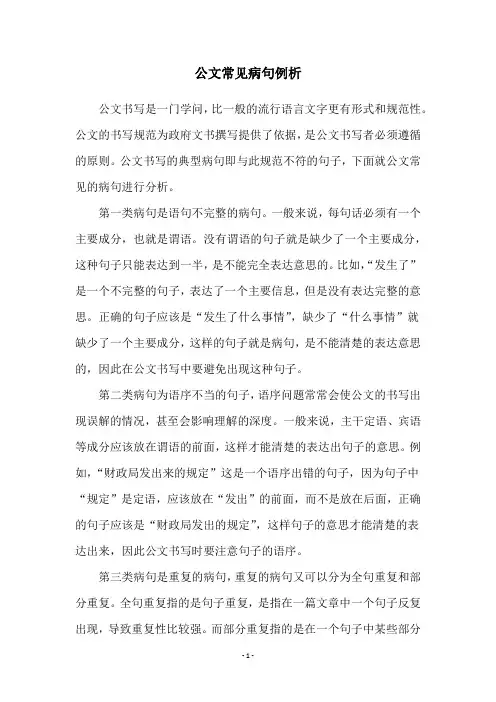 公文常见病句例析

公文书写是一门学问，比一般的流行语言文字更有形式和规范性。公文的书写规范为政府文书撰写提供了依据，是公文书写者必须遵循的原则。公文书写的典型病句即与此规范不符的句子，下面就公文常见的病句进行分析。

第一类病句是语句不完整的病句。一般来说，每句话必须有一个主要成分，也就是谓语。没有谓语的句子就是缺少了一个主要成分，这种句子只能表达到一半，是不能完全表达意思的。比如，“发生了”是一个不完整的句子，表达了一个主要信息，但是没有表达完整的意思。正确的句子应该是“发生了什么事情”，缺少了“什么事情”就缺少了一个主要成分，这样的句子就是病句，是不能清楚的表达意思的，因此在公文书写中要避免出现这种句子。

第二类病句为语序不当的句子，语序问题常常会使公文的书写出现误解的情况，甚至会影响理解的深度。一般来说，主干定语、宾语等成分应该放在谓语的前面，这样才能清楚的表达出句子的意思。例如，“财政局发出来的规定”这是一个语序出错的句子，因为句子中“规定”是定语，应该放在“发出”的前面，而不是放在后面，正确的句子应该是“财政局发出的规定”，这样句子的意思才能清楚的表达出来，因此公文书写时要注意句子的语序。

第三类病句是重复的病句，重复的病句又可以分为全句重复和部分重复。全句重复指的是句子重复，是指在一篇文章中一个句子反复出现，导致重复性比较强。而部分重复指的是在一个句子中某些部分

- 1 -